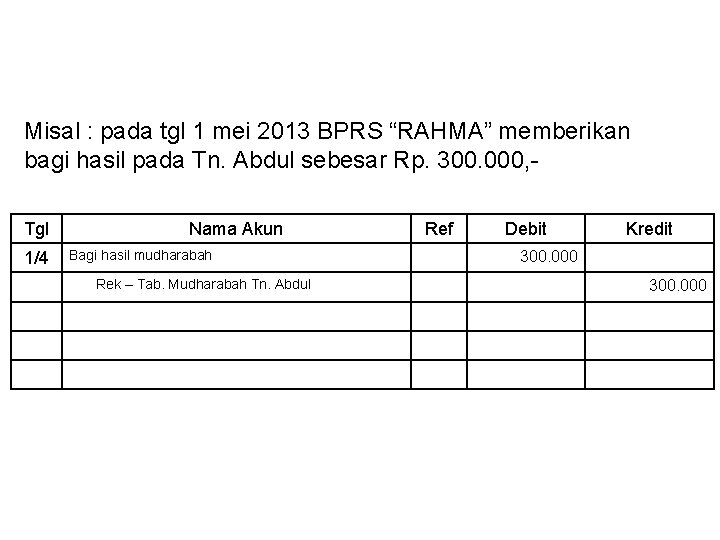 Misal : pada tgl 1 mei 2013 BPRS “RAHMA” memberikan bagi hasil pada Tn. Abdul sebesar Rp. 300.000,-

| Tgl | Nama Akun | Ref | Debit | Kredit |
|---|---|---|---|---|
| 1/4 | Bagi hasil mudharabah | | 300.000 | |
| | Rek – Tab. Mudharabah Tn. Abdul | | | 300.000 |
| | | | | |
| | | | | |
| | | | | |